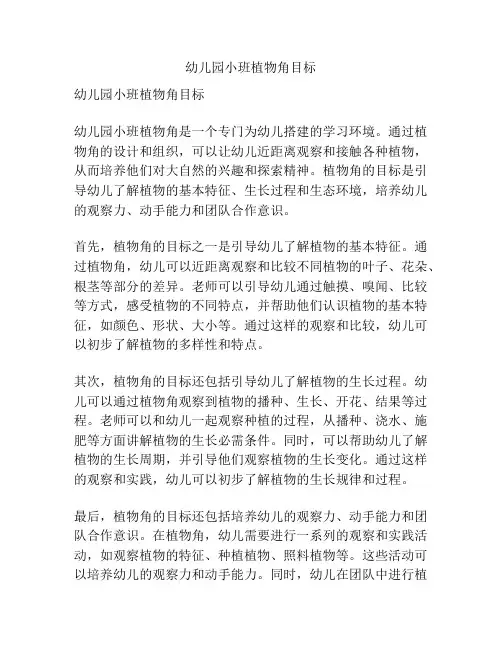 幼儿园小班植物角目标

幼儿园小班植物角目标

幼儿园小班植物角是一个专门为幼儿搭建的学习环境。通过植物角的设计和组织，可以让幼儿近距离观察和接触各种植物，从而培养他们对大自然的兴趣和探索精神。植物角的目标是引导幼儿了解植物的基本特征、生长过程和生态环境，培养幼儿的观察力、动手能力和团队合作意识。

首先，植物角的目标之一是引导幼儿了解植物的基本特征。通过植物角，幼儿可以近距离观察和比较不同植物的叶子、花朵、根茎等部分的差异。老师可以引导幼儿通过触摸、嗅闻、比较等方式，感受植物的不同特点，并帮助他们认识植物的基本特征，如颜色、形状、大小等。通过这样的观察和比较，幼儿可以初步了解植物的多样性和特点。

其次，植物角的目标还包括引导幼儿了解植物的生长过程。幼儿可以通过植物角观察到植物的播种、生长、开花、结果等过程。老师可以和幼儿一起观察种植的过程，从播种、浇水、施肥等方面讲解植物的生长必需条件。同时，可以帮助幼儿了解植物的生长周期，并引导他们观察植物的生长变化。通过这样的观察和实践，幼儿可以初步了解植物的生长规律和过程。

最后，植物角的目标还包括培养幼儿的观察力、动手能力和团队合作意识。在植物角，幼儿需要进行一系列的观察和实践活动，如观察植物的特征、种植植物、照料植物等。这些活动可以培养幼儿的观察力和动手能力。同时，幼儿在团队中进行植